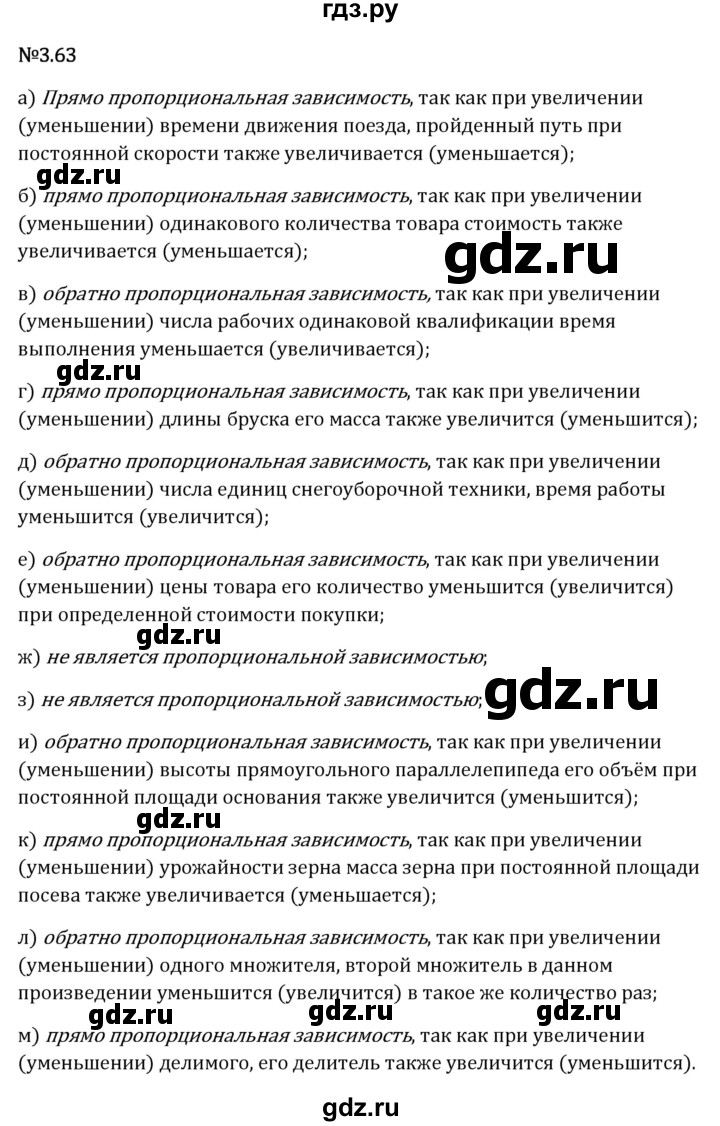 гдз.ру

№3.63

а) Прямо пропорциональная зависимость, так как при увеличении (уменьшении) времени движения поезда, пройденный путь при постоянной скорости также увеличивается (уменьшается);

gdz.ru

б) прямо пропорциональная зависимость, так как при увеличении (уменьшении) одинакового количества товара стоимость также увеличивается (уменьшается);

gdz.ru

в) обратно пропорциональная зависимость, так как при увеличении (уменьшении) числа рабочих одинаковой квалификации время выполнения уменьшается (увеличивается);

gdz.ru

г) прямо пропорциональная зависимость, так как при увеличении (уменьшении) длины бруска его масса также увеличится (уменьшится);

д) обратно пропорциональная зависимость, так как при увеличении (уменьшении) числа единиц снегоуборочной техники, время работы уменьшится (увеличится);

е) обратно пропорциональная зависимость, так как при увеличении (уменьшении) цены товара его количество уменьшится (увеличится) при определенной стоимости покупки;

gdz.ru

ж) не является пропорциональной зависимостью;

з) не является пропорциональной зависимостью;

gdz.ru

и) обратно пропорциональная зависимость, так как при увеличении (уменьшении) высоты прямоугольного параллелепипеда его объём при постоянной площади основания также увеличится (уменьшится);

gdz.ru

к) прямо пропорциональная зависимость, так как при увеличении (уменьшении) урожайности зерна масса зерна при постоянной площади посева также увеличивается (уменьшается);

л) обратно пропорциональная зависимость, так как при увеличении (уменьшении) одного множителя, второй множитель в данном произведении уменьшится (увеличится) в такое же количество раз;

gdz.ru gdz.ru gdz.ru

м) прямо пропорциональная зависимость, так как при увеличении (уменьшении) делимого, его делитель также увеличится (уменьшится).

gdz.ru